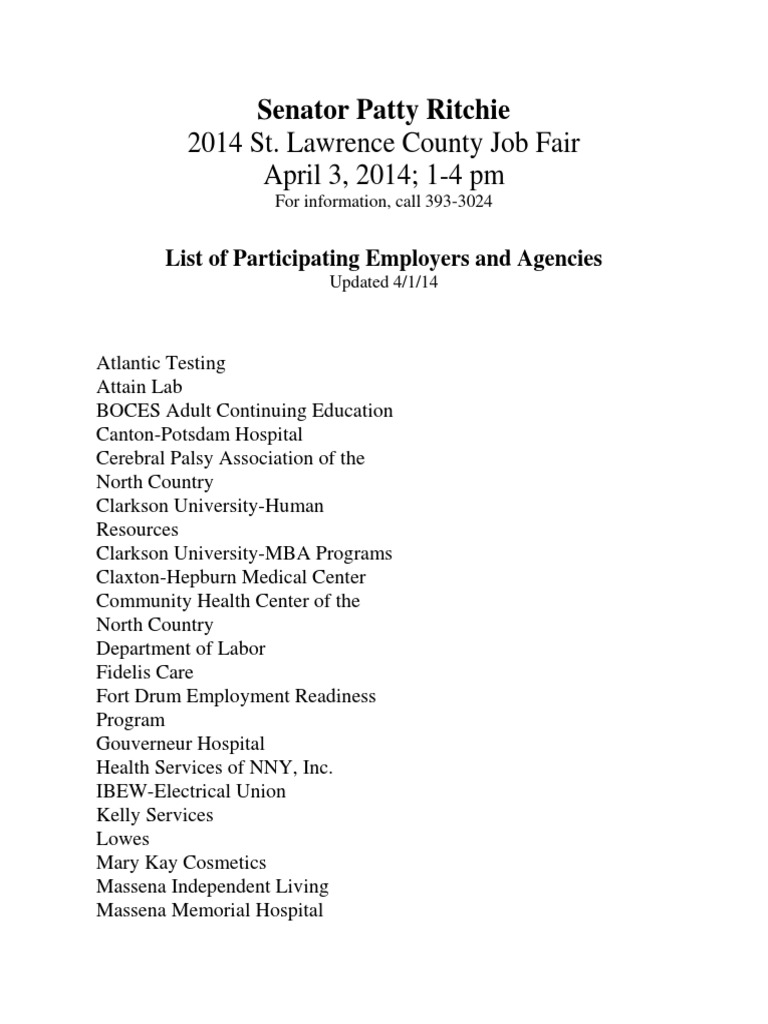 Senator Patty Ritchie
2014 St. Lawrence County Job Fair
April 3, 2014; 1-4 pm
For information, call 393-3024

List of Participating Employers and Agencies
Updated 4/1/14

Atlantic Testing
Attain Lab
BOCES Adult Continuing Education
Canton-Potsdam Hospital
Cerebral Palsy Association of the North Country
Clarkson University-Human Resources
Clarkson University-MBA Programs
Claxton-Hepburn Medical Center
Community Health Center of the North Country
Department of Labor
Fidelis Care
Fort Drum Employment Readiness Program
Gouverneur Hospital
Health Services of NNY, Inc.
IBEW-Electrical Union
Kelly Services
Lowes
Mary Kay Cosmetics
Massena Independent Living
Massena Memorial Hospital